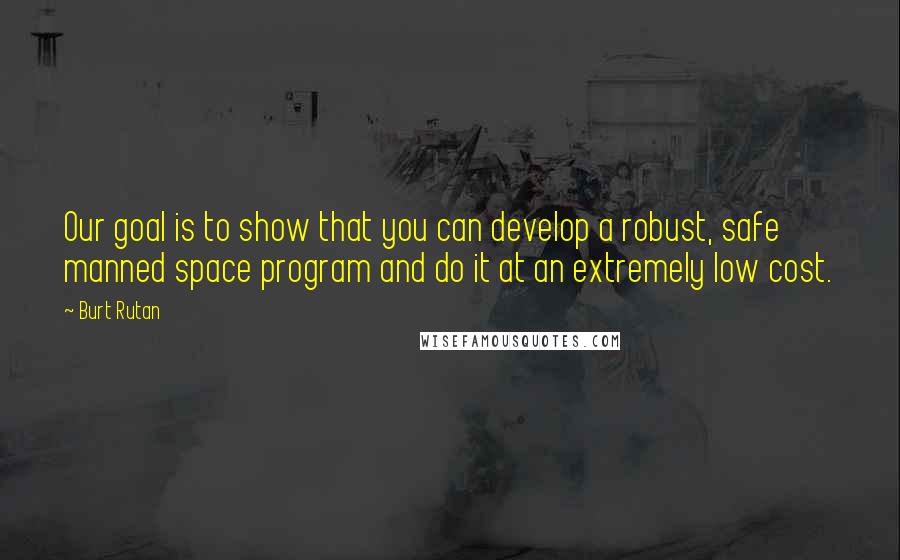 Our goal is to show that you can develop a robust, safe manned space program and do it at an extremely low cost.

~ Burt Rutan

WISEFAMOUSQUOTES.COM